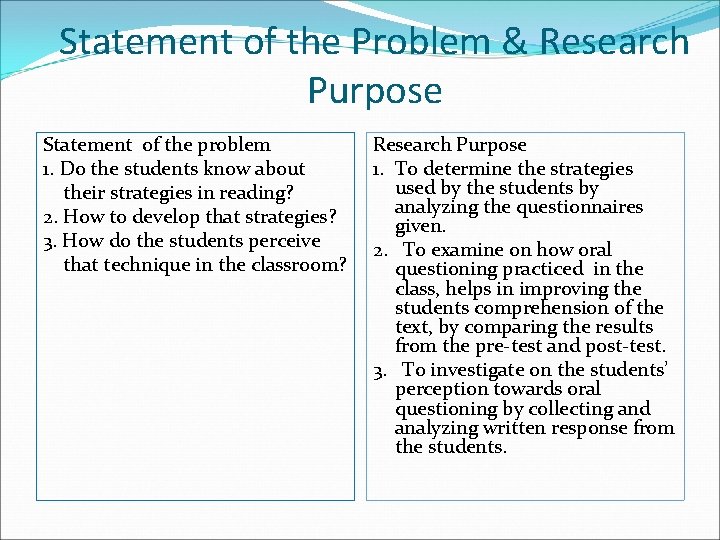 Statement of the Problem & Research Purpose

Statement of the problem
1. Do the students know about their strategies in reading?
2. How to develop that strategies?
3. How do the students perceive that technique in the classroom?

Research Purpose
1. To determine the strategies used by the students by analyzing the questionnaires given.
2. To examine on how oral questioning practiced in the class, helps in improving the students comprehension of the text, by comparing the results from the pre-test and post-test.
3. To investigate on the students' perception towards oral questioning by collecting and analyzing written response from the students.